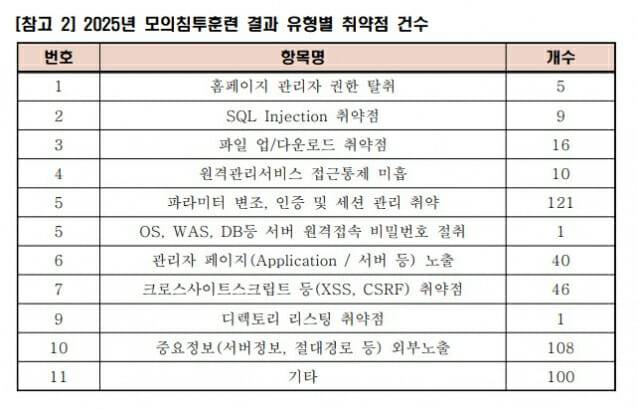 [참고 2] 2025년 모의침투훈련 결과 유형별 취약점 건수

| 번호 | 항목명 | 개수 |
|---|---|---|
| 1 | 홈페이지 관리자 권한 탈취 | 5 |
| 2 | SQL Injection 취약점 | 9 |
| 3 | 파일 업/다운로드 취약점 | 16 |
| 4 | 원격관리서비스 접근통제 미흡 | 10 |
| 5 | 파라미터 변조, 인증 및 세션 관리 취약 | 121 |
| 5 | OS, WAS, DB등 서버 원격접속 비밀번호 절취 | 1 |
| 6 | 관리자 페이지(Application / 서버 등) 노출 | 40 |
| 7 | 크로스사이트스크립트 등(XSS, CSRF) 취약점 | 46 |
| 9 | 디렉토리 리스팅 취약점 | 1 |
| 10 | 중요정보(서버정보, 절대경로 등) 외부노출 | 108 |
| 11 | 기타 | 100 |